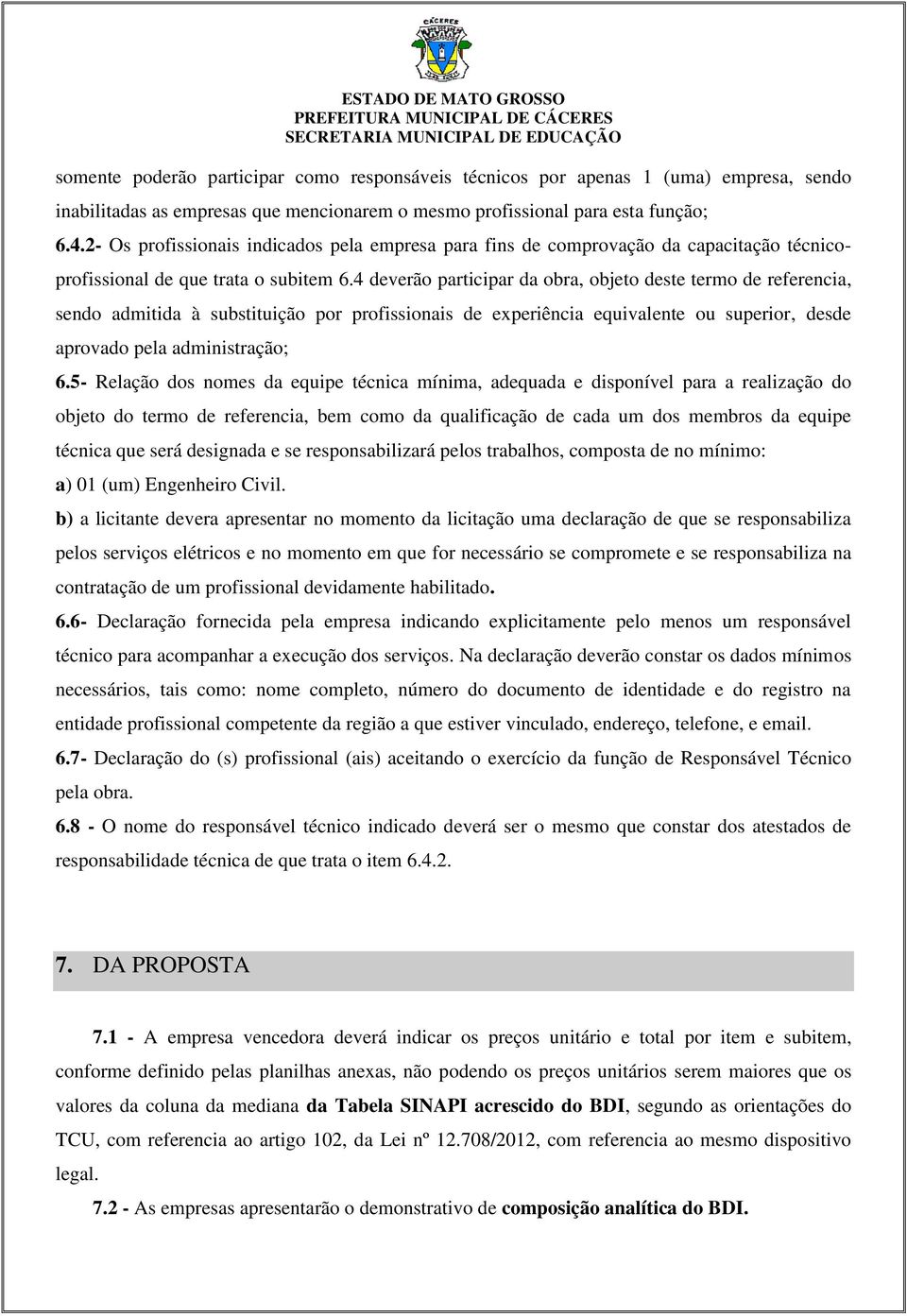 CÁCERES

ESTADO DE MATO GROSSO
PREFEITURA MUNICIPAL DE CÁCERES
SECRETARIA MUNICIPAL DE EDUCAÇÃO

somente poderão participar como responsáveis técnicos por apenas 1 (uma) empresa, sendo inabilitadas as empresas que mencionarem o mesmo profissional para esta função;

6.4.2- Os profissionais indicados pela empresa para fins de comprovação da capacitação técnico-profissional de que trata o subitem 6.4 deverão participar da obra, objeto deste termo de referencia, sendo admitida à substituição por profissionais de experiência equivalente ou superior, desde aprovado pela administração;

6.5- Relação dos nomes da equipe técnica mínima, adequada e disponível para a realização do objeto do termo de referencia, bem como da qualificação de cada um dos membros da equipe técnica que será designada e se responsabilizará pelos trabalhos, composta de no mínimo:

a) 01 (um) Engenheiro Civil.

b) a licitante devera apresentar no momento da licitação uma declaração de que se responsabiliza pelos serviços elétricos e no momento em que for necessário se compromete e se responsabiliza na contratação de um profissional devidamente habilitado.

6.6- Declaração fornecida pela empresa indicando explicitamente pelo menos um responsável técnico para acompanhar a execução dos serviços. Na declaração deverão constar os dados mínimos necessários, tais como: nome completo, número do documento de identidade e do registro na entidade profissional competente da região a que estiver vinculado, endereço, telefone, e email.

6.7- Declaração do (s) profissional (ais) aceitando o exercício da função de Responsável Técnico pela obra.

6.8 - O nome do responsável técnico indicado deverá ser o mesmo que constar dos atestados de responsabilidade técnica de que trata o item 6.4.2.

7. DA PROPOSTA

7.1 - A empresa vencedora deverá indicar os preços unitário e total por item e subitem, conforme definido pelas planilhas anexas, não podendo os preços unitários serem maiores que os valores da coluna da mediana da Tabela SINAPI acrescido do BDI, segundo as orientações do TCU, com referencia ao artigo 102, da Lei nº 12.708/2012, com referencia ao mesmo dispositivo legal.

7.2 - As empresas apresentarão o demonstrativo de composição analítica do BDI.